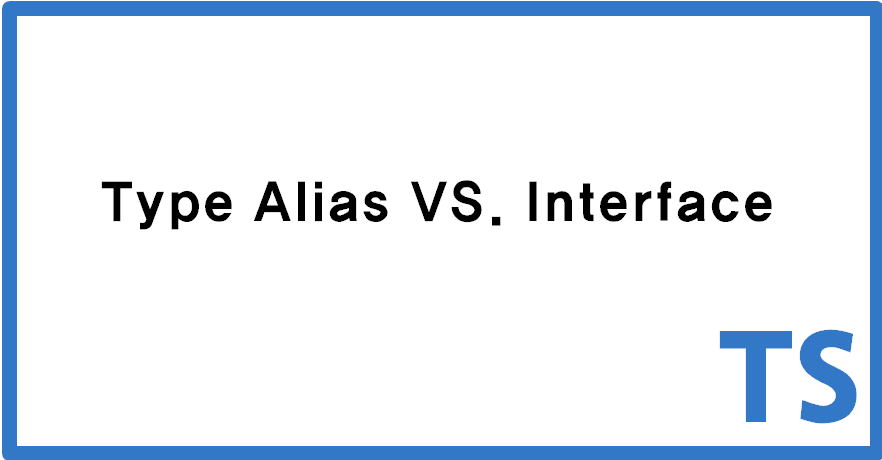 Type Alias VS. Interface

TS